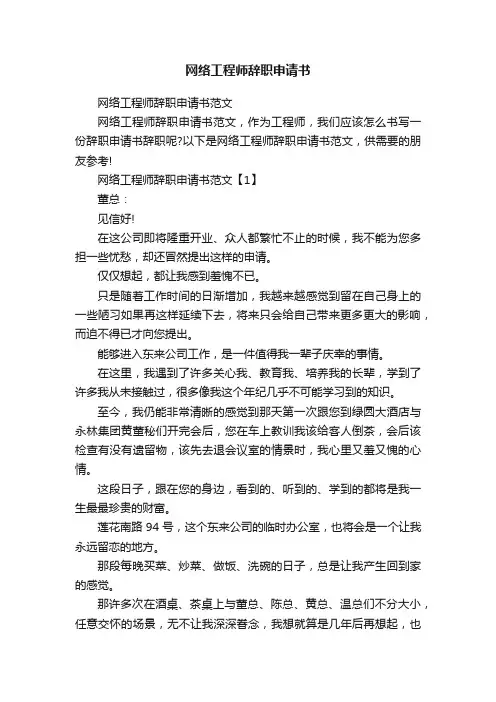 网络工程师辞职申请书

网络工程师辞职申请书范文

网络工程师辞职申请书范文，作为工程师，我们应该怎么书写一份辞职申请书辞职呢?以下是网络工程师辞职申请书范文，供需要的朋友参考!

网络工程师辞职申请书范文【1】

董总：

见信好!

在这公司即将隆重开业、众人都繁忙不止的时候，我不能为您多担一些忧愁，却还冒然提出这样的申请。

仅仅想起，都让我感到羞愧不已。

只是随着工作时间的日渐增加，我越来越感觉到留在自己身上的一些陋习如果再这样延续下去，将来只会给自己带来更多更大的影响，而迫不得已才向您提出。

能够进入东来公司工作，是一件值得我一辈子庆幸的事情。

在这里，我遇到了许多关心我、教育我、培养我的长辈，学到了许多我从未接触过，很多像我这个年纪几乎不可能学习到的知识。

至今，我仍能非常清晰的感觉到那天第一次跟您到绿园大酒店与永林集团黄董秘们开完会后，您在车上教训我该给客人倒茶，会后该检查有没有遗留物，该先去退会议室的情景时，我心里又羞又愧的心情。

这段日子，跟在您的身边，看到的、听到的、学到的都将是我一生最最珍贵的财富。

莲花南路 94 号，这个东来公司的临时办公室，也将会是一个让我永远留恋的地方。

那段每晚买菜、炒菜、做饭、洗碗的日子，总是让我产生回到家的感觉。

那许多次在酒桌、茶桌上与董总、陈总、黄总、温总们不分大小，任意交怀的场景，无不让我深深眷念，我想就算是几年后再想起，也